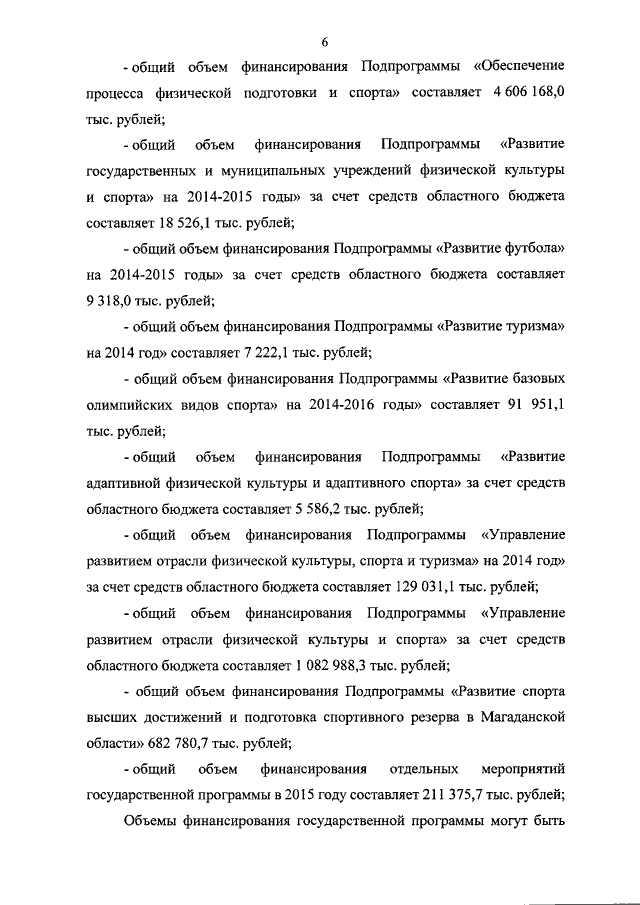 6

- общий объем финансирования Подпрограммы «Обеспечение процесса физической подготовки и спорта» составляет 4 606 168,0 тыс. рублей;

- общий объем финансирования Подпрограммы «Развитие государственных и муниципальных учреждений физической культуры и спорта» на 2014-2015 годы» за счет средств областного бюджета составляет 18 526,1 тыс. рублей;

- общий объем финансирования Подпрограммы «Развитие футбола» на 2014-2015 годы» за счет средств областного бюджета составляет 9 318,0 тыс. рублей;

- общий объем финансирования Подпрограммы «Развитие туризма» на 2014 год» составляет 7 222,1 тыс. рублей;

- общий объем финансирования Подпрограммы «Развитие базовых олимпийских видов спорта» на 2014-2016 годы» составляет 91 951,1 тыс. рублей;

- общий объем финансирования Подпрограммы «Развитие адаптивной физической культуры и адаптивного спорта» за счет средств областного бюджета составляет 5 586,2 тыс. рублей;

- общий объем финансирования Подпрограммы «Управление развитием отрасли физической культуры, спорта и туризма» на 2014 год» за счет средств областного бюджета составляет 129 031,1 тыс. рублей;

- общий объем финансирования Подпрограммы «Управление развитием отрасли физической культуры и спорта» за счет средств областного бюджета составляет 1 082 988,3 тыс. рублей;

- общий объем финансирования Подпрограммы «Развитие спорта высших достижений и подготовка спортивного резерва в Магаданской области» 682 780,7 тыс. рублей;

- общий объем финансирования отдельных мероприятий государственной программы в 2015 году составляет 211 375,7 тыс. рублей;

Объемы финансирования государственной программы могут быть